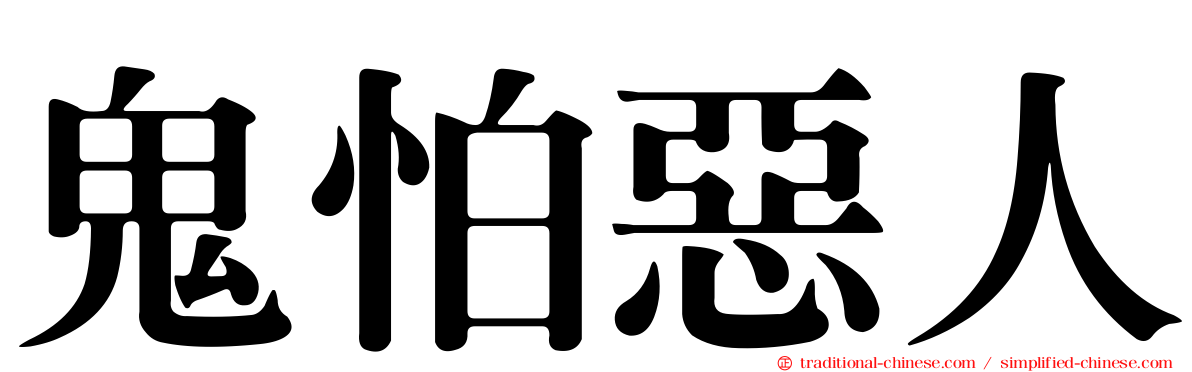 鬼怕惡人

traditional-chinese.com / simplified-chinese.com